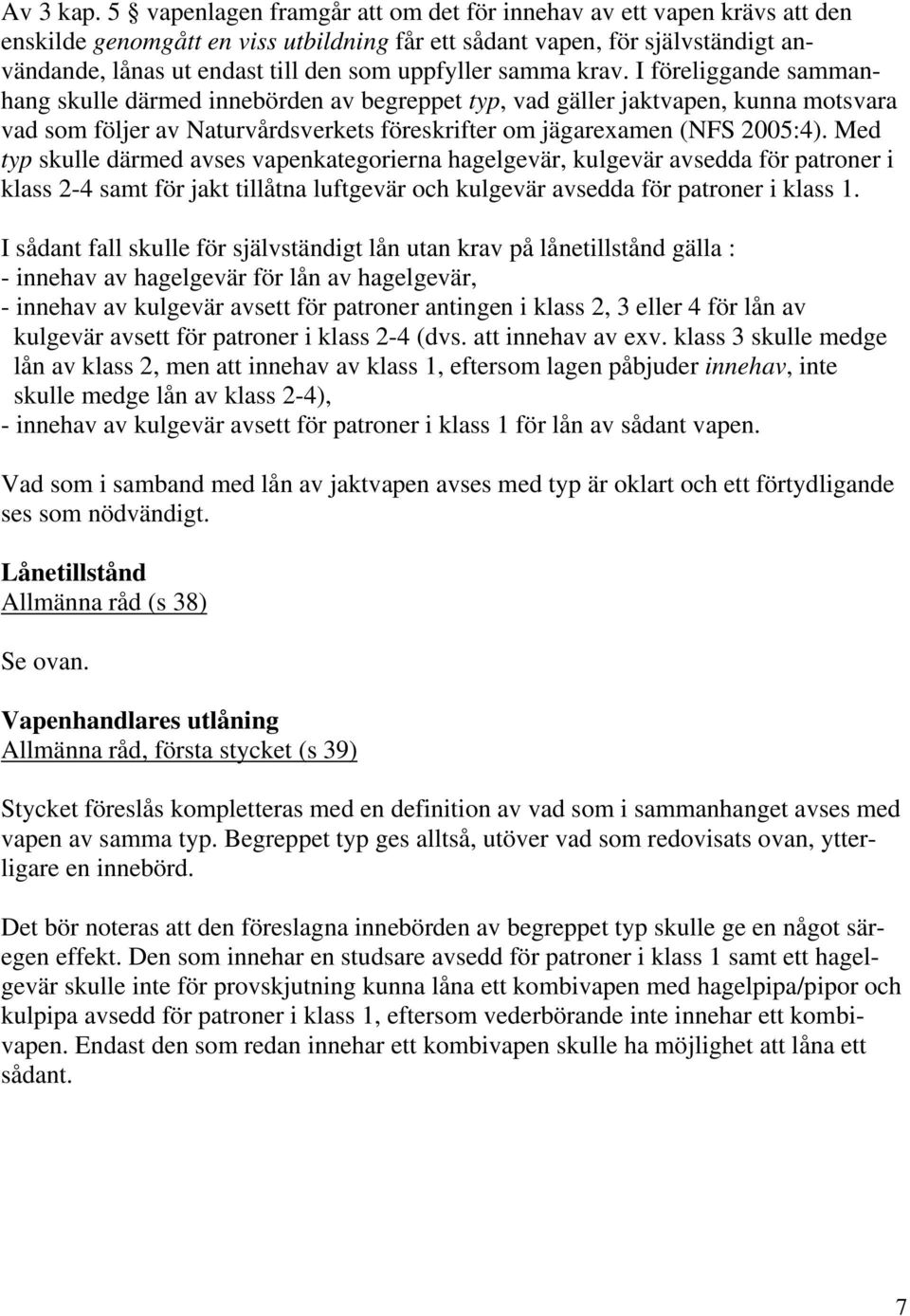 Av 3 kap. 5 § vapenlagen framgår att om det för innehav av ett vapen krävs att den enskilde genomgått en viss utbildning får ett sådant vapen, för självständigt användande, lånas ut endast till den som uppfyller samma krav. I föreliggande sammanhang skulle därmed innebörden av begreppet typ, vad gäller jaktvapen, kunna motsvara vad som följer av Naturvårdsverkets föreskrifter om jägarexamen (NFS 2005:4). Med typ skulle därmed avses vapenkategorierna hagelgevär, kulgevär avsedda för patroner i klass 2-4 samt för jakt tillåtna luftgevär och kulgevär avsedda för patroner i klass 1.

I sådant fall skulle för självständigt lån utan krav på lånetillstånd gälla :
- innehav av hagelgevär för lån av hagelgevär,
- innehav av kulgevär avsett för patroner antingen i klass 2, 3 eller 4 för lån av kulgevär avsett för patroner i klass 2-4 (dvs. att innehav av exv. klass 3 skulle medge lån av klass 2, men att innehav av klass 1, eftersom lagen påbjuder innehav, inte skulle medge lån av klass 2-4),
- innehav av kulgevär avsett för patroner i klass 1 för lån av sådant vapen.

Vad som i samband med lån av jaktvapen avses med typ är oklart och ett förtydligande ses som nödvändigt.

Lånetillstånd
Allmänna råd (s 38)

Se ovan.

Vapenhandlares utlåning
Allmänna råd, första stycket (s 39)

Stycket föreslås kompletteras med en definition av vad som i sammanhanget avses med vapen av samma typ. Begreppet typ ges alltså, utöver vad som redovisats ovan, ytterligare en innebörd.

Det bör noteras att den föreslagna innebörden av begreppet typ skulle ge en något säregen effekt. Den som innehar en studsare avsedd för patroner i klass 1 samt ett hagelgevär skulle inte för provskjutning kunna låna ett kombivapen med hagelpipa/pipor och kulpipa avsedd för patroner i klass 1, eftersom vederbörande inte innehar ett kombivapen. Endast den som redan innehar ett kombivapen skulle ha möjlighet att låna ett sådant.

7